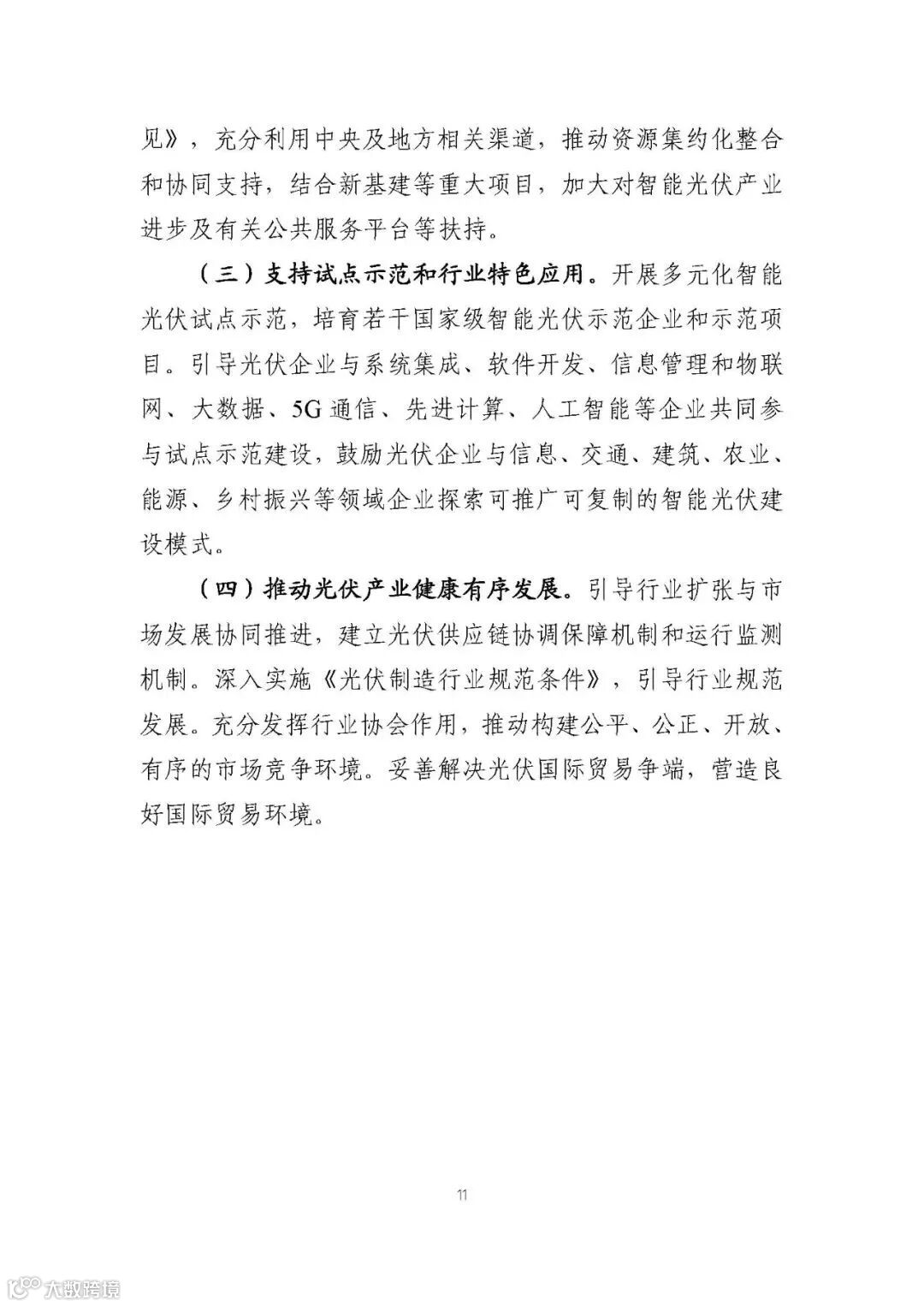 见》，充分利用中央及地方相关渠道，推动资源集约化整合和协同支持，结合新基建等重大项目，加大对智能光伏产业进步及有关公共服务平台等扶持。

（三）支持试点示范和行业特色应用。开展多元化智能光伏试点示范，培育若干国家级智能光伏示范企业和示范项目。引导光伏企业与系统集成、软件开发、信息管理和物联网、大数据、5G通信、先进计算、人工智能等企业共同参与试点示范建设，鼓励光伏企业与信息、交通、建筑、农业、能源、乡村振兴等领域企业探索可推广可复制的智能光伏建设模式。

（四）推动光伏产业健康有序发展。引导行业扩张与市场发展协同推进，建立光伏供应链协调保障机制和运行监测机制。深入实施《光伏制造行业规范条件》，引导行业规范发展。充分发挥行业协会作用，推动构建公平、公正、开放、有序的市场竞争环境。妥善解决光伏国际贸易争端，营造良好国际贸易环境。

11

大数跨境